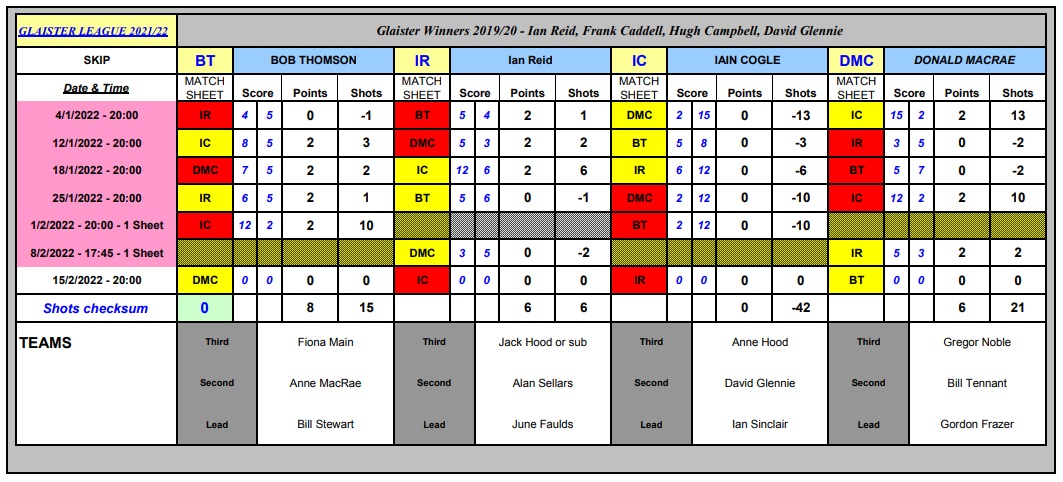 GLAISTER LEAGUE 2021/22

Glaister Winners 2019/20 - Ian Reid, Frank Caddell, Hugh Campbell, David Glennie

| SKIP | BT | BOB THOMSON | | | | IR | Ian Reid | | | | IC | IAIN COGLE | | | | DMC | DONALD MACRAE | | | |
|---|---|---|---|---|---|---|---|---|---|---|---|---|---|---|---|---|---|---|---|---|
| Date & Time | MATCH SHEET | Score | | Points | Shots | MATCH SHEET | Score | | Points | Shots | MATCH SHEET | Score | | Points | Shots | MATCH SHEET | Score | | Points | Shots |
| 4/1/2022 - 20:00 | IR | 4 | 5 | 0 | -1 | BT | 5 | 4 | 2 | 1 | DMC | 2 | 15 | 0 | -13 | IC | 15 | 2 | 2 | 13 |
| 12/1/2022 - 20:00 | IC | 8 | 5 | 2 | 3 | DMC | 5 | 3 | 2 | 2 | BT | 5 | 8 | 0 | -3 | IR | 3 | 5 | 0 | -2 |
| 18/1/2022 - 20:00 | DMC | 7 | 5 | 2 | 2 | IC | 12 | 6 | 2 | 6 | IR | 6 | 12 | 0 | -6 | BT | 5 | 7 | 0 | -2 |
| 25/1/2022 - 20:00 | IR | 6 | 5 | 2 | 1 | BT | 5 | 6 | 0 | -1 | DMC | 2 | 12 | 0 | -10 | IC | 12 | 2 | 2 | 10 |
| 1/2/2022 - 20:00 - 1 Sheet | IC | 12 | 2 | 2 | 10 | | | | | | BT | 2 | 12 | 0 | -10 | | | | | |
| 8/2/2022 - 17:45 - 1 Sheet | | | | | | DMC | 3 | 5 | 0 | -2 | | | | | | IR | 5 | 3 | 2 | 2 |
| 15/2/2022 - 20:00 | DMC | 0 | 0 | 0 | 0 | IC | 0 | 0 | 0 | 0 | IR | 0 | 0 | 0 | 0 | BT | 0 | 0 | 0 | 0 |
| Shots checksum | 0 | | | 8 | 15 | | | | 6 | 6 | | | | 0 | -42 | | | | 6 | 21 |

| TEAMS | Third | Fiona Main | Third | Jack Hood or sub | Third | Anne Hood | Third | Gregor Noble |
|---|---|---|---|---|---|---|---|---|
| | Second | Anne MacRae | Second | Alan Sellars | Second | David Glennie | Second | Bill Tennant |
| | Lead | Bill Stewart | Lead | June Faulds | Lead | Ian Sinclair | Lead | Gordon Frazer |